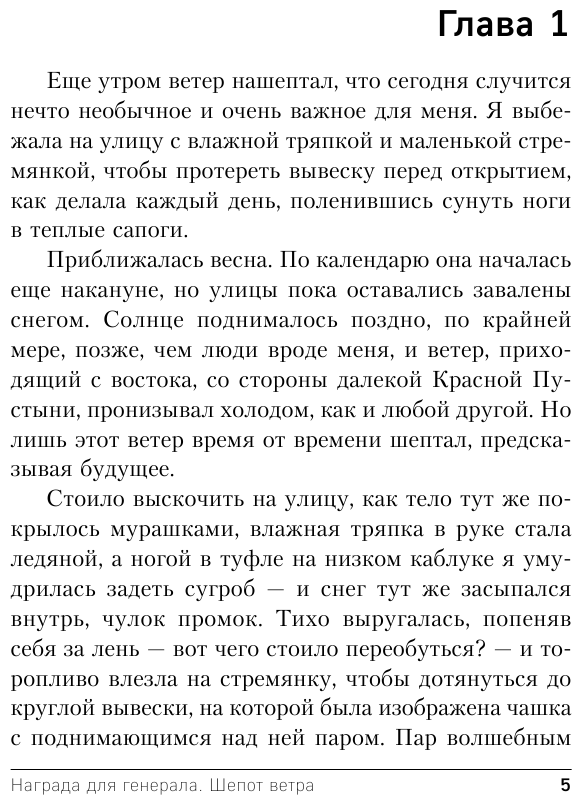 Глава 1

Еще утром ветер нашептал, что сегодня случится нечто необычное и очень важное для меня. Я выбежала на улицу с влажной тряпкой и маленькой стремянкой, чтобы протереть вывеску перед открытием, как делала каждый день, поленившись сунуть ноги в теплые сапоги.

Приближалась весна. По календарю она началась еще накануне, но улицы пока оставались завалены снегом. Солнце поднималось поздно, по крайней мере, позже, чем люди вроде меня, и ветер, приходящий с востока, со стороны далекой Красной Пустыни, пронизывал холодом, как и любой другой. Но лишь этот ветер время от времени шептал, предсказывая будущее.

Стоило выскочить на улицу, как тело тут же покрылось мурашками, влажная тряпка в руке стала ледяной, а ногой в туфле на низком каблуке я умудрилась задеть сугроб — и снег тут же засыпался внутрь, чулок промок. Тихо выругалась, попеняв себя за лень — вот чего стоило переобуться? — и торопливо влезла на стремянку, чтобы дотянуться до круглой вывески, на которой была изображена чашка с поднимающимся над ней паром. Пар волшебным

Награда для генерала. Шепот ветра 5